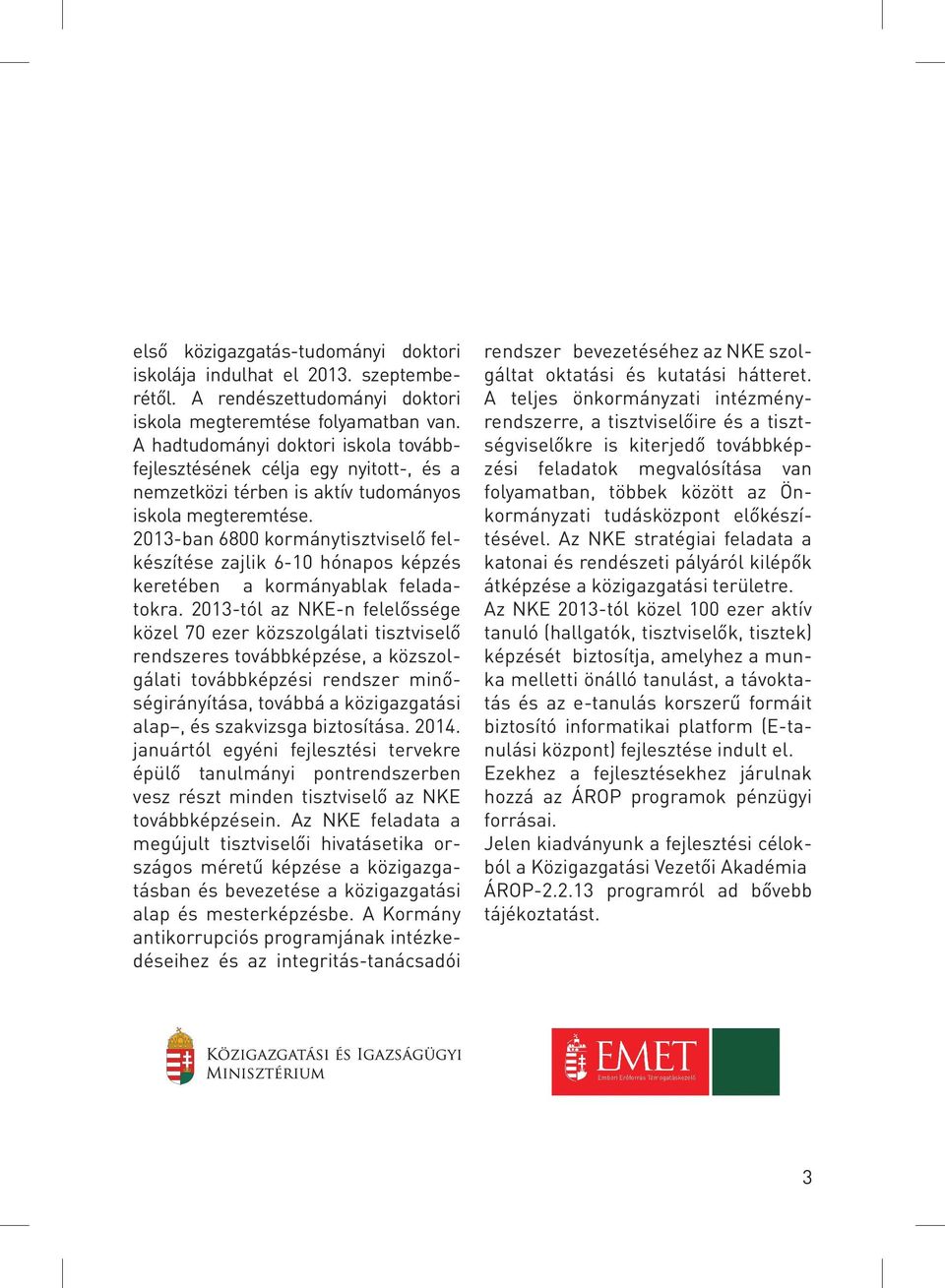 első közigazgatás-tudományi doktori iskolája indulhat el 2013. szeptemberétől. A rendészettudományi doktori iskola megteremtése folyamatban van. A hadtudományi doktori iskola továbbfejlesztésének célja egy nyitott-, és a nemzetközi térben is aktív tudományos iskola megteremtése.
2013-ban 6800 kormánytisztviselő felkészítése zajlik 6-10 hónapos képzés keretében a kormányablak feladatokra. 2013-tól az NKE-n felelőssége közel 70 ezer közszolgálati tisztviselő rendszeres továbbképzése, a közszolgálati továbbképzési rendszer minőségirányítása, továbbá a közigazgatási alap–, és szakvizsga biztosítása. 2014. januártól egyéni fejlesztési tervekre épülő tanulmányi pontrendszerben vesz részt minden tisztviselő az NKE továbbképzésein. Az NKE feladata a megújult tisztviselői hivatásetika országos méretű képzése a közigazgatásban és bevezetése a közigazgatási alap és mesterképzésbe. A Kormány antikorrupciós programjának intézkedéseihez és az integritás-tanácsadói rendszer bevezetéséhez az NKE szolgáltat oktatási és kutatási hátteret. A teljes önkormányzati intézményrendszerre, a tisztviselőire és a tisztségviselőkre is kiterjedő továbbképzési feladatok megvalósítása van folyamatban, többek között az Önkormányzati tudásközpont előkészítésével. Az NKE stratégiai feladata a katonai és rendészeti pályáról kilépők átképzése a közigazgatási területre.
Az NKE 2013-tól közel 100 ezer aktív tanuló (hallgatók, tisztviselők, tisztek) képzését biztosítja, amelyhez a munka melletti önálló tanulást, a távoktatás és az e-tanulás korszerű formáit biztosító informatikai platform (E-tanulási központ) fejlesztése indult el.
Ezekhez a fejlesztésekhez járulnak hozzá az ÁROP programok pénzügyi forrásai.
Jelen kiadványunk a fejlesztési célokból a Közigazgatási Vezetői Akadémia ÁROP-2.2.13 programról ad bővebb tájékoztatást.

Közigazgatási és Igazságügyi Minisztérium

EMET
Emberi Erőforrás Támogatáskezelő

3